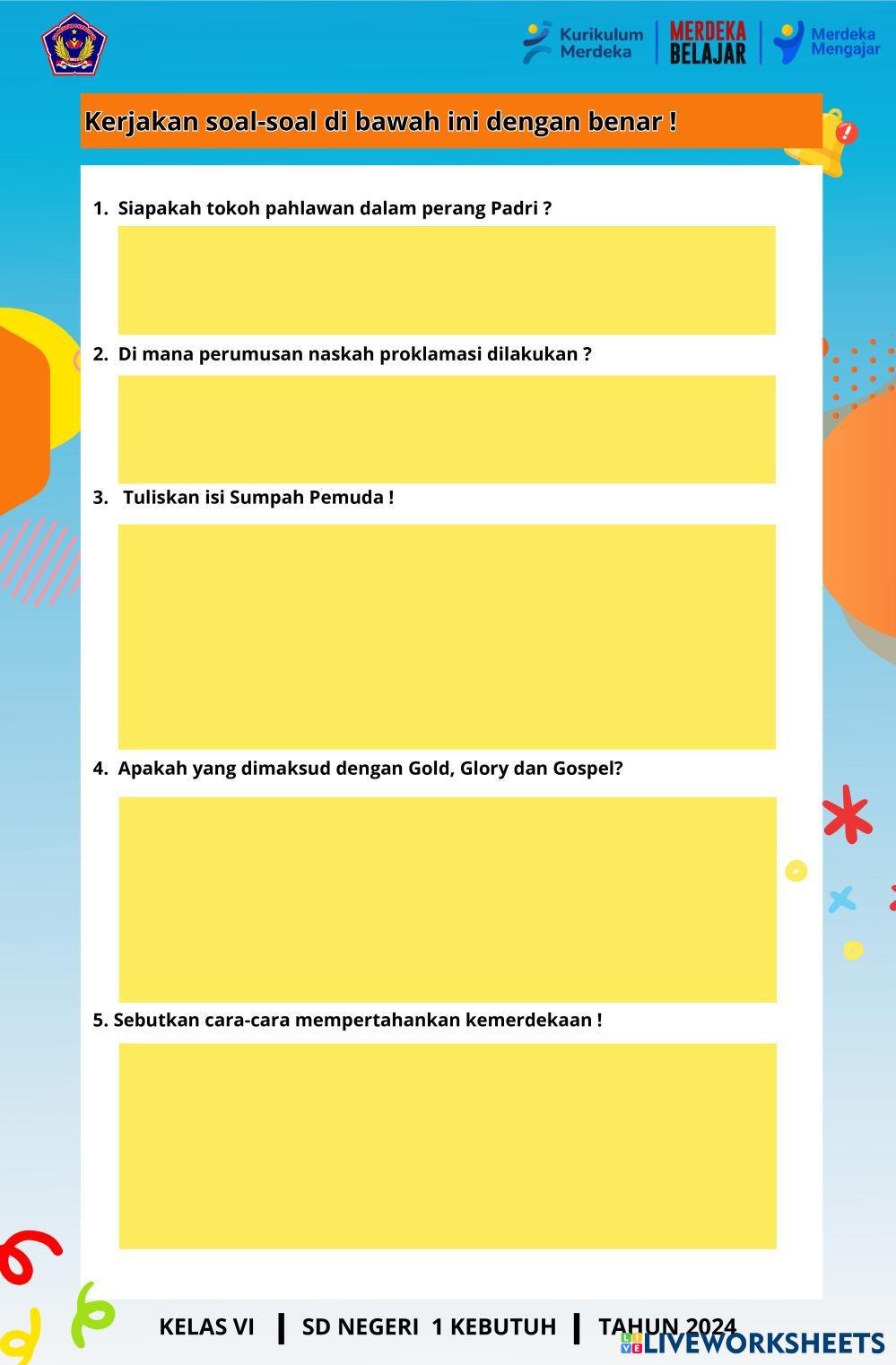 Kurikulum Merdeka
MERDEKA BELAJAR
Merdeka Mengajar

Kerjakan soal-soal di bawah ini dengan benar !

1. Siapakah tokoh pahlawan dalam perang Padri ?

2. Di mana perumusan naskah proklamasi dilakukan ?

3. Tuliskan isi Sumpah Pemuda !

4. Apakah yang dimaksud dengan Gold, Glory dan Gospel?

5. Sebutkan cara-cara mempertahankan kemerdekaan !

KELAS VI | SD NEGERI 1 KEBUTUH | TAHUN 2024

LIVEWORKSHEETS